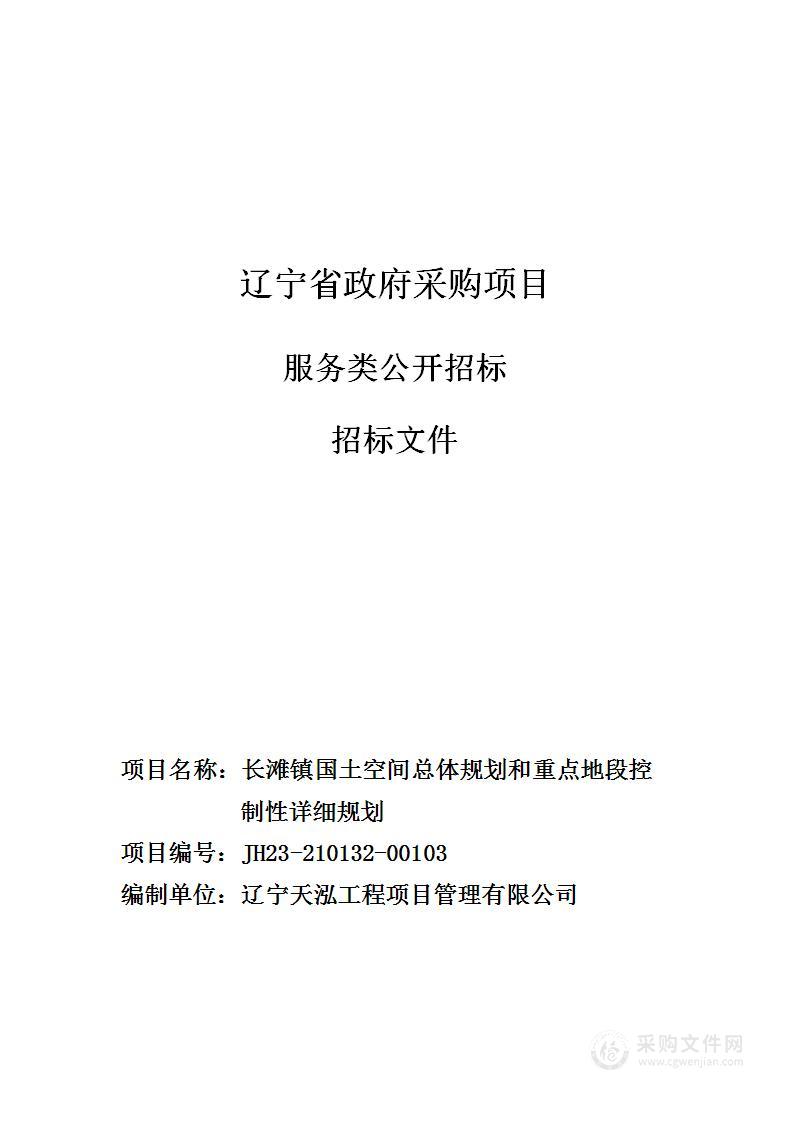 辽宁省政府采购项目

服务类公开招标

招标文件

项目名称：长滩镇国土空间总体规划和重点地段控制性详细规划

项目编号：JH23-210132-00103

编制单位：辽宁天泓工程项目管理有限公司

采购文件网
www.cgwenjian.com